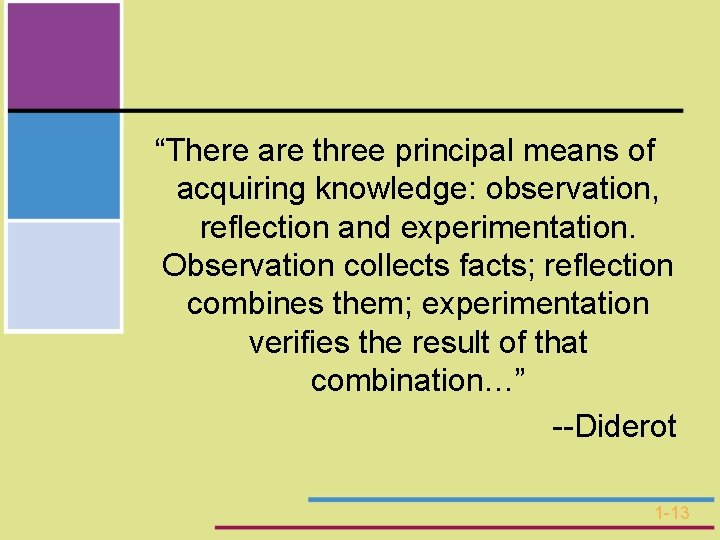 “There are three principal means of acquiring knowledge: observation, reflection and experimentation. Observation collects facts; reflection combines them; experimentation verifies the result of that combination…”

--Diderot

1-13